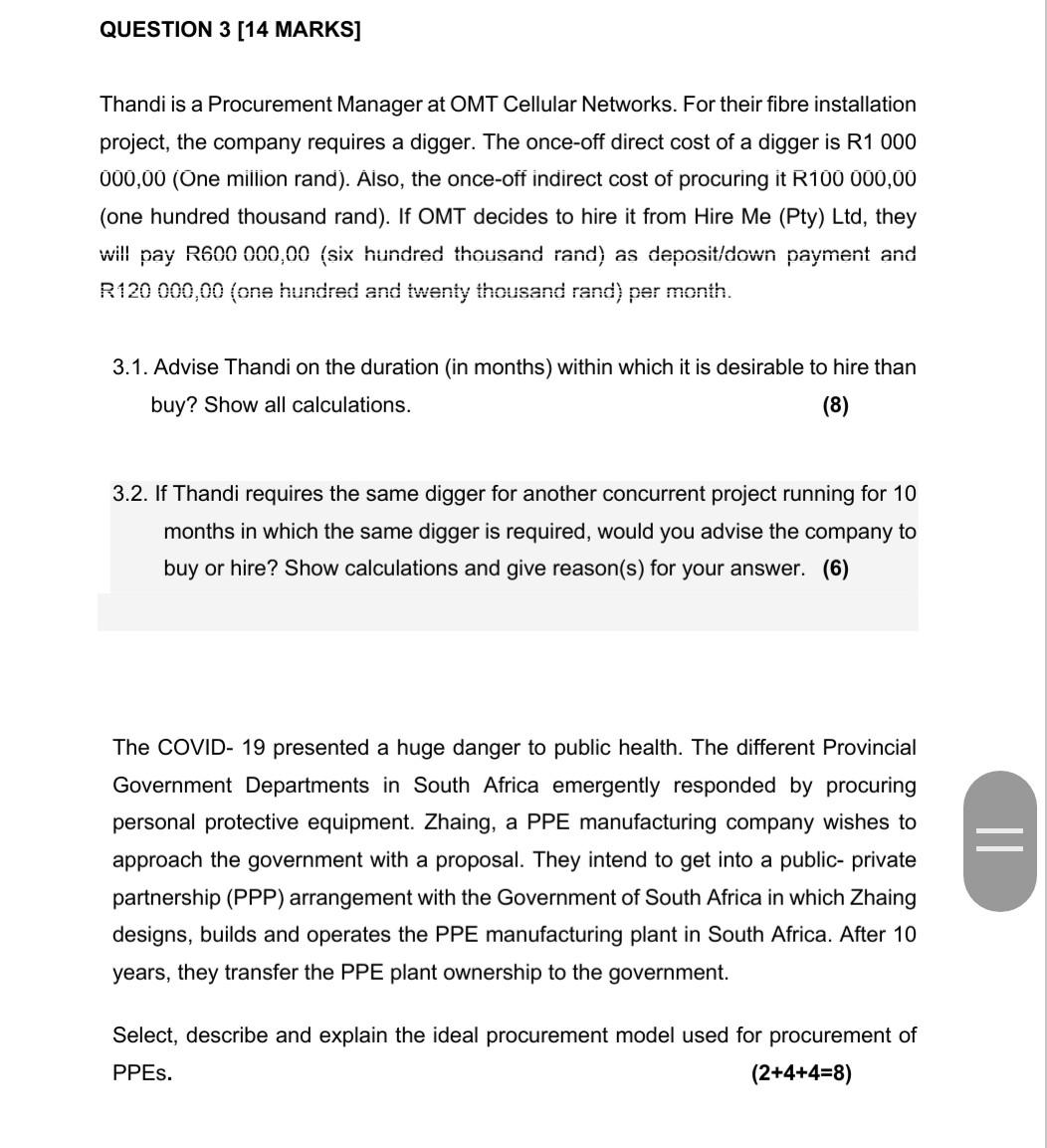 QUESTION 3 [14 MARKS]

Thandi is a Procurement Manager at OMT Cellular Networks. For their fibre installation project, the company requires a digger. The once-off direct cost of a digger is R1 000 000,00 (One million rand). Also, the once-off indirect cost of procuring it R100 000,00 (one hundred thousand rand). If OMT decides to hire it from Hire Me (Pty) Ltd, they will pay R600 000,00 (six hundred thousand rand) as deposit/down payment and R120 000,00 (one hundred and twenty thousand rand) per month.

3.1. Advise Thandi on the duration (in months) within which it is desirable to hire than buy? Show all calculations. (8)

3.2. If Thandi requires the same digger for another concurrent project running for 10 months in which the same digger is required, would you advise the company to buy or hire? Show calculations and give reason(s) for your answer. (6)

The COVID- 19 presented a huge danger to public health. The different Provincial Government Departments in South Africa emergently responded by procuring personal protective equipment. Zhaing, a PPE manufacturing company wishes to approach the government with a proposal. They intend to get into a public- private partnership (PPP) arrangement with the Government of South Africa in which Zhaing designs, builds and operates the PPE manufacturing plant in South Africa. After 10 years, they transfer the PPE plant ownership to the government.

Select, describe and explain the ideal procurement model used for procurement of PPEs. (2+4+4=8)